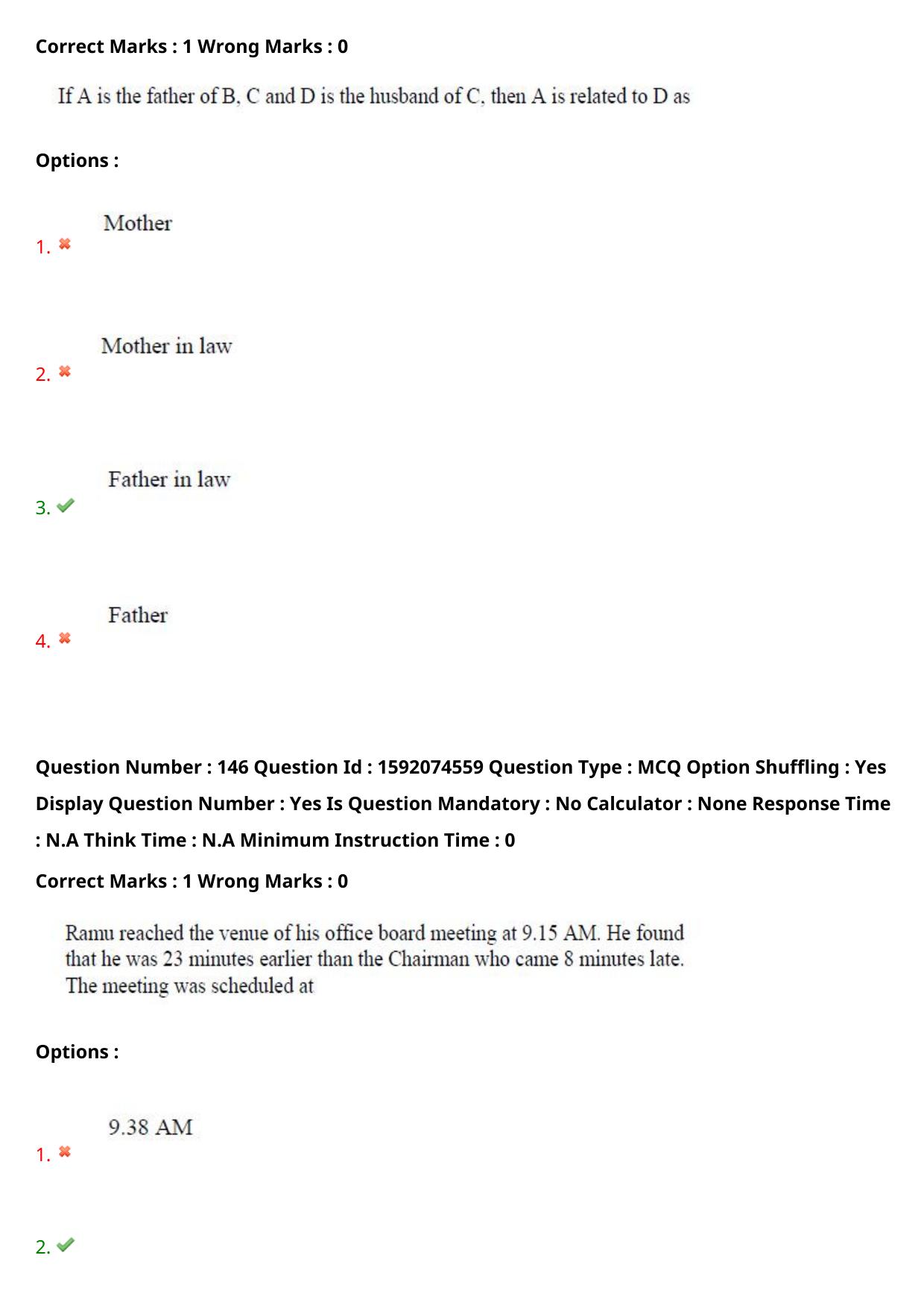 Correct Marks : 1 Wrong Marks : 0

If A is the father of B, C and D is the husband of C, then A is related to D as

Options :

1. Mother

2. Mother in law

3. Father in law

4. Father

Question Number : 146 Question Id : 1592074559 Question Type : MCQ Option Shuffling : Yes Display Question Number : Yes Is Question Mandatory : No Calculator : None Response Time : N.A Think Time : N.A Minimum Instruction Time : 0

Correct Marks : 1 Wrong Marks : 0

Ramu reached the venue of his office board meeting at 9.15 AM. He found that he was 23 minutes earlier than the Chairman who came 8 minutes late. The meeting was scheduled at

Options :

1. 9.38 AM

2.